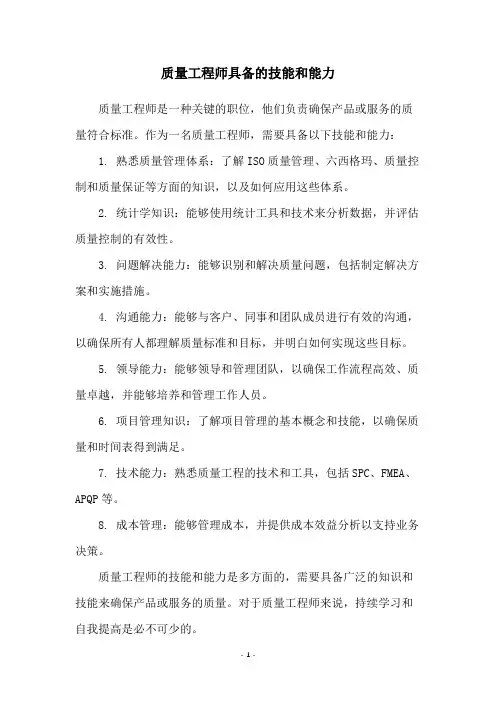 质量工程师具备的技能和能力

质量工程师是一种关键的职位，他们负责确保产品或服务的质量符合标准。作为一名质量工程师，需要具备以下技能和能力：

1. 熟悉质量管理体系：了解ISO质量管理、六西格玛、质量控制和质量保证等方面的知识，以及如何应用这些体系。

2. 统计学知识：能够使用统计工具和技术来分析数据，并评估质量控制的有效性。

3. 问题解决能力：能够识别和解决质量问题，包括制定解决方案和实施措施。

4. 沟通能力：能够与客户、同事和团队成员进行有效的沟通，以确保所有人都理解质量标准和目标，并明白如何实现这些目标。

5. 领导能力：能够领导和管理团队，以确保工作流程高效、质量卓越，并能够培养和管理工作人员。

6. 项目管理知识：了解项目管理的基本概念和技能，以确保质量和时间表得到满足。

7. 技术能力：熟悉质量工程的技术和工具，包括SPC、FMEA、APQP等。

8. 成本管理：能够管理成本，并提供成本效益分析以支持业务决策。

质量工程师的技能和能力是多方面的，需要具备广泛的知识和技能来确保产品或服务的质量。对于质量工程师来说，持续学习和自我提高是必不可少的。

- 1 -